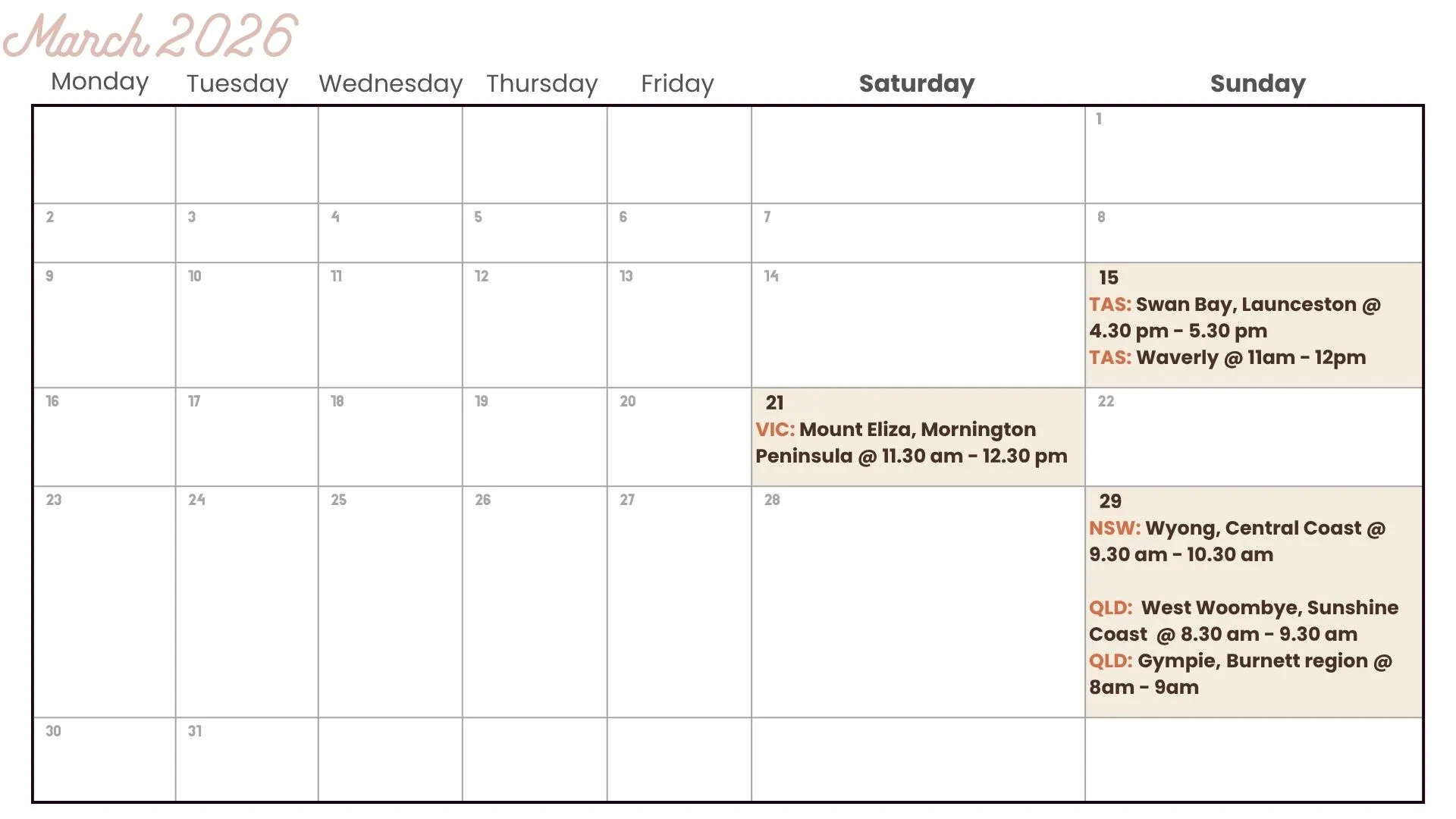 March 2026

| Monday | Tuesday | Wednesday | Thursday | Friday | Saturday | Sunday |
|---|---|---|---|---|---|---|
| | | | | | | 1 |
| 2 | 3 | 4 | 5 | 6 | 7 | 8 |
| 9 | 10 | 11 | 12 | 13 | 14 | 15 TAS: Swan Bay, Launceston @ 4.30 pm - 5.30 pm TAS: Waverly @ 11am - 12pm |
| 16 | 17 | 18 | 19 | 20 | 21 VIC: Mount Eliza, Mornington Peninsula @ 11.30 am - 12.30 pm | 22 |
| 23 | 24 | 25 | 26 | 27 | 28 | 29 NSW: Wyong, Central Coast @ 9.30 am - 10.30 am QLD: West Woombye, Sunshine Coast @ 8.30 am - 9.30 am QLD: Gympie, Burnett region @ 8am - 9am |
| 30 | 31 | | | | | |